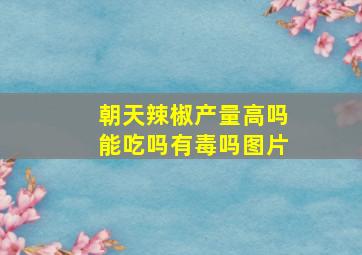 朝天辣椒产量高吗
能吃吗有毒吗图片